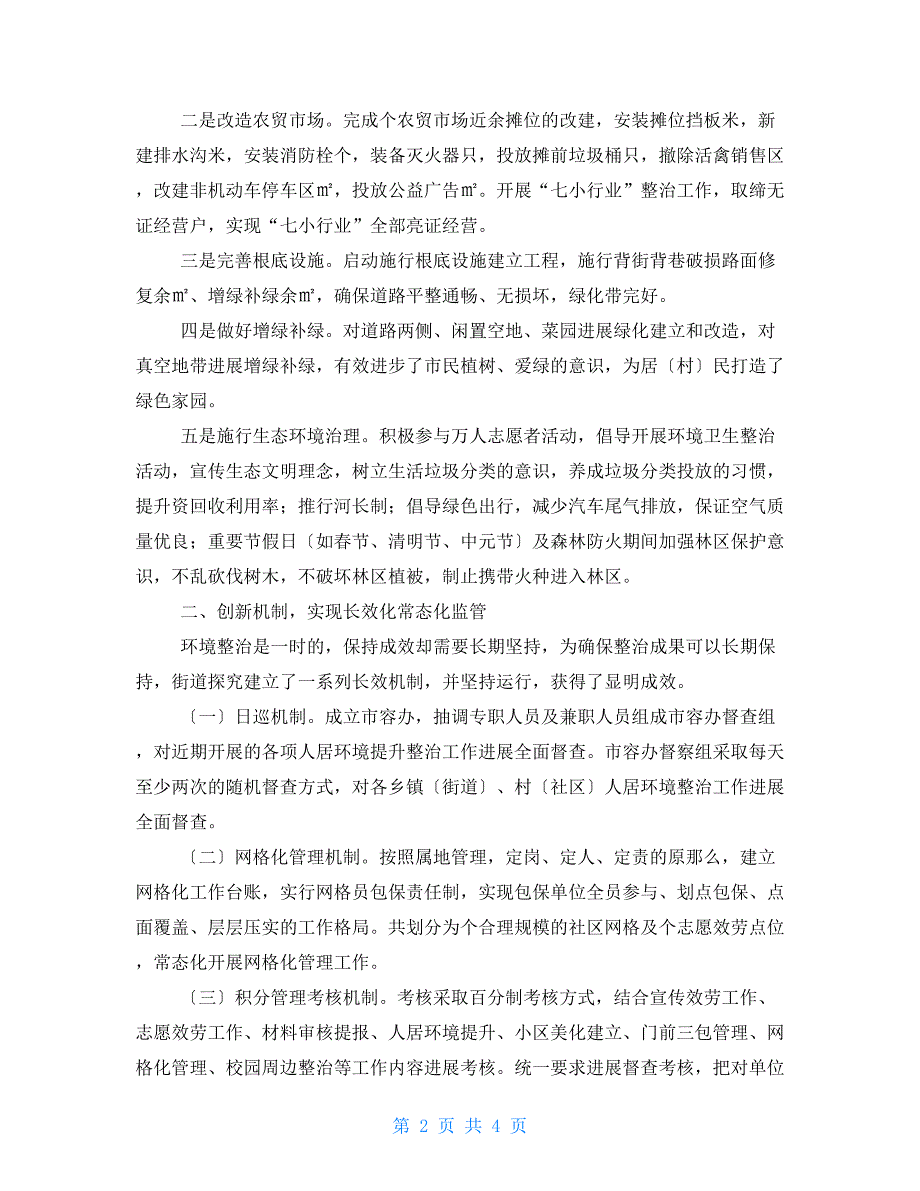 二是改造农贸市场。完成个农贸市场近余摊位的改建，安装摊位挡板米，新建排水沟米，安装消防栓个，装备灭火器只，投放摊前垃圾桶只，撤除活禽销售区，改建非机动车停车区㎡，投放公益广告㎡。开展“七小行业”整治工作，取缔无证经营户，实现“七小行业”全部亮证经营。

三是完善根底设施。启动施行根底设施建立工程，施行背街背巷破损路面修复余㎡、增绿补绿余㎡，确保道路平整通畅、无损坏，绿化带完好。

四是做好增绿补绿。对道路两侧、闲置空地、菜园进展绿化建立和改造，对真空地带进展增绿补绿，有效进步了市民植树、爱绿的意识，为居〔村〕民打造了绿色家园。

五是施行生态环境治理。积极参与万人志愿者活动，倡导开展环境卫生整治活动，宣传生态文明理念，树立生活垃圾分类的意识，养成垃圾分类投放的习惯，提升资回收利用率；推行河长制；倡导绿色出行，减少汽车尾气排放，保证空气质量优良；重要节假日〔如春节、清明节、中元节〕及森林防火期间加强林区保护意识，不乱砍伐树木，不破坏林区植被，制止携带火种进入林区。

二、创新机制，实现长效化常态化监管

环境整治是一时的，保持成效却需要长期坚持，为确保整治成果可以长期保持，街道探究建立了一系列长效机制，并坚持运行，获得了显明成效。

〔一〕日巡机制。成立市容办，抽调专职人员及兼职人员组成市容办督查组，对近期开展的各项人居环境提升整治工作进展全面督查。市容办督察组采取每天至少两次的随机督查方式，对各乡镇〔街道〕、村〔社区〕人居环境整治工作进展全面督查。

〔二〕网格化管理机制。按照属地管理，定岗、定人、定责的原那么，建立网格化工作台账，实行网格员包保责任制，实现包保单位全员参与、划点包保、点面覆盖、层层压实的工作格局。共划分为个合理规模的社区网格及个志愿效劳点位，常态化开展网格化管理工作。

〔三〕积分管理考核机制。考核采取百分制考核方式，结合宣传效劳工作、志愿效劳工作、材料审核提报、人居环境提升、小区美化建立、门前三包管理、网格化管理、校园周边整治等工作内容进展考核。统一要求进展督查考核，把对单位

第 2 页 共 4 页